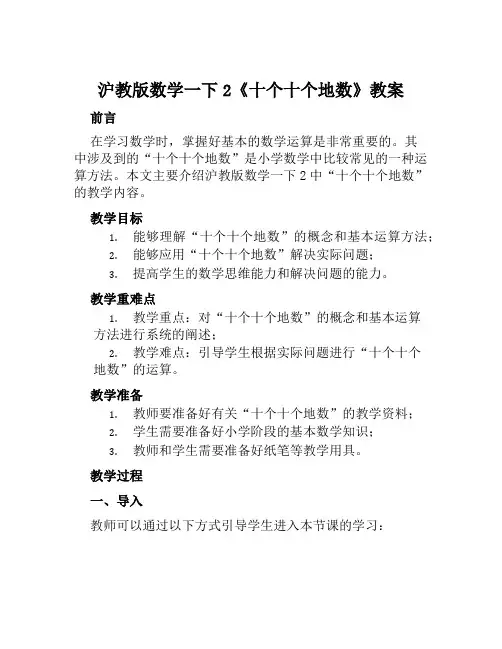 沪教版数学一下 2《十个十个地数》教案

前言

在学习数学时，掌握好基本的数学运算是非常重要的。其中涉及到的“十个十个地数”是小学数学中比较常见的一种运算方法。本文主要介绍沪教版数学一下 2 中“十个十个地数”的教学内容。

教学目标

1. 能够理解“十个十个地数”的概念和基本运算方法；
2. 能够应用“十个十个地数”解决实际问题；
3. 提高学生的数学思维能力和解决问题的能力。

教学重难点

1. 教学重点：对“十个十个地数”的概念和基本运算方法进行系统的阐述；
2. 教学难点：引导学生根据实际问题进行“十个十个地数”的运算。

教学准备

1. 教师要准备好有关“十个十个地数”的教学资料；
2. 学生需要准备好小学阶段的基本数学知识；
3. 教师和学生需要准备好纸笔等教学用具。

教学过程

一、导入

教师可以通过以下方式引导学生进入本节课的学习：